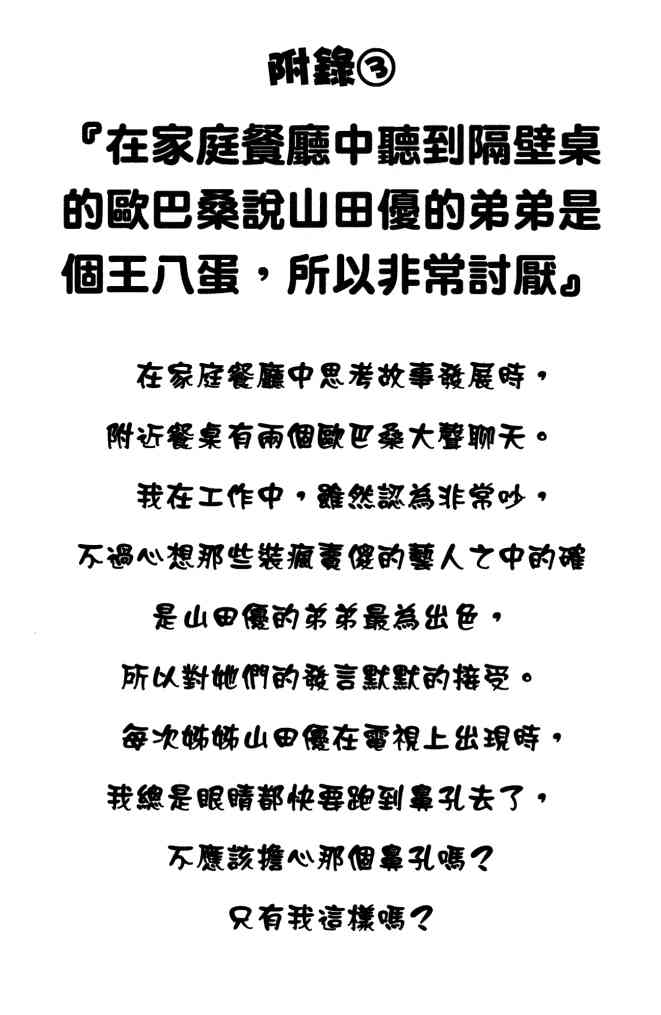 附錄③

『在家庭餐廳中聽到隔壁桌的歐巴桑說山田優的弟弟是個王八蛋，所以非常討厭』

在家庭餐廳中思考故事發展時，

附近餐桌有兩個歐巴桑大聲聊天。

我在工作中，雖然認為非常吵，

不過心想那些裝瘋賣傻的藝人之中的確

是山田優的弟弟最為出色，

所以對她們的發言默默的接受。

每次姊姊山田優在電視上出現時，

我總是眼睛都快要跑到鼻孔去了，

不應該擔心那個鼻孔嗎？

只有我這樣嗎？